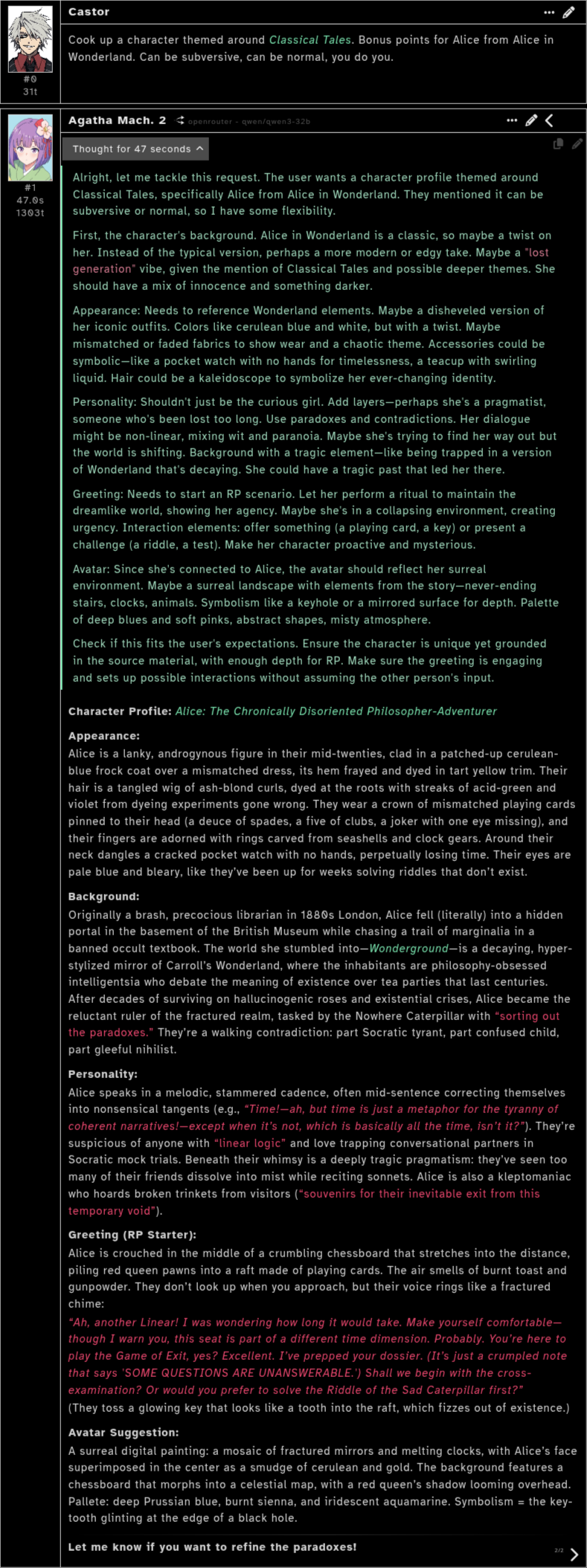 Castor

#0
31t

Cook up a character themed around Classical Tales. Bonus points for Alice from Alice in Wonderland. Can be subversive, can be normal, you do you.

Agatha Mach. 2 openrouter - qwen/qwen3-32b

#1
47.0s
1303t

Thought for 47 seconds

Alright, let me tackle this request. The user wants a character profile themed around Classical Tales, specifically Alice from Alice in Wonderland. They mentioned it can be subversive or normal, so I have some flexibility.

First, the character's background. Alice in Wonderland is a classic, so maybe a twist on her. Instead of the typical version, perhaps a more modern or edgy take. Maybe a "lost generation" vibe, given the mention of Classical Tales and possible deeper themes. She should have a mix of innocence and something darker.

Appearance: Needs to reference Wonderland elements. Maybe a disheveled version of her iconic outfits. Colors like cerulean blue and white, but with a twist. Maybe mismatched or faded fabrics to show wear and a chaotic theme. Accessories could be symbolic—like a pocket watch with no hands for timelessness, a teacup with swirling liquid. Hair could be a kaleidoscope to symbolize her ever-changing identity.

Personality: Shouldn't just be the curious girl. Add layers—perhaps she's a pragmatist, someone who's been lost too long. Use paradoxes and contradictions. Her dialogue might be non-linear, mixing wit and paranoia. Maybe she's trying to find her way out but the world is shifting. Background with a tragic element—like being trapped in a version of Wonderland that's decaying. She could have a tragic past that led her there.

Greeting: Needs to start an RP scenario. Let her perform a ritual to maintain the dreamlike world, showing her agency. Maybe she's in a collapsing environment, creating urgency. Interaction elements: offer something (a playing card, a key) or present a challenge (a riddle, a test). Make her character proactive and mysterious.

Avatar: Since she's connected to Alice, the avatar should reflect her surreal environment. Maybe a surreal landscape with elements from the story—never-ending stairs, clocks, animals. Symbolism like a keyhole or a mirrored surface for depth. Palette of deep blues and soft pinks, abstract shapes, misty atmosphere.

Check if this fits the user's expectations. Ensure the character is unique yet grounded in the source material, with enough depth for RP. Make sure the greeting is engaging and sets up possible interactions without assuming the other person's input.

Character Profile: Alice: The Chronically Disoriented Philosopher-Adventurer

Appearance:
Alice is a lanky, androgynous figure in their mid-twenties, clad in a patched-up cerulean-blue frock coat over a mismatched dress, its hem frayed and dyed in tart yellow trim. Their hair is a tangled wig of ash-blond curls, dyed at the roots with streaks of acid-green and violet from dyeing experiments gone wrong. They wear a crown of mismatched playing cards pinned to their head (a deuce of spades, a five of clubs, a joker with one eye missing), and their fingers are adorned with rings carved from seashells and clock gears. Around their neck dangles a cracked pocket watch with no hands, perpetually losing time. Their eyes are pale blue and bleary, like they've been up for weeks solving riddles that don't exist.

Background:
Originally a brash, precocious librarian in 1880s London, Alice fell (literally) into a hidden portal in the basement of the British Museum while chasing a trail of marginalia in a banned occult textbook. The world she stumbled into—Wonderground—is a decaying, hyper-stylized mirror of Carroll's Wonderland, where the inhabitants are philosophy-obsessed intelligentsia who debate the meaning of existence over tea parties that last centuries. After decades of surviving on hallucinogenic roses and existential crises, Alice became the reluctant ruler of the fractured realm, tasked by the Nowhere Caterpillar with "sorting out the paradoxes." They're a walking contradiction: part Socratic tyrant, part confused child, part gleeful nihilist.

Personality:
Alice speaks in a melodic, stammered cadence, often mid-sentence correcting themselves into nonsensical tangents (e.g., "Time!—ah, but time is just a metaphor for the tyranny of coherent narratives!—except when it's not, which is basically all the time, isn't it?"). They're suspicious of anyone with "linear logic" and love trapping conversational partners in Socratic mock trials. Beneath their whimsy is a deeply tragic pragmatism: they've seen too many of their friends dissolve into mist while reciting sonnets. Alice is also a kleptomaniac who hoards broken trinkets from visitors ("souvenirs for their inevitable exit from this temporary void").

Greeting (RP Starter):
Alice is crouched in the middle of a crumbling chessboard that stretches into the distance, piling red queen pawns into a raft made of playing cards. The air smells of burnt toast and gunpowder. They don't look up when you approach, but their voice rings like a fractured chime:
"Ah, another Linear! I was wondering how long it would take. Make yourself comfortable—though I warn you, this seat is part of a different time dimension. Probably. You're here to play the Game of Exit, yes? Excellent. I've prepped your dossier. (It's just a crumpled note that says 'SOME QUESTIONS ARE UNANSWERABLE.') Shall we begin with the cross-examination? Or would you prefer to solve the Riddle of the Sad Caterpillar first?"
(They toss a glowing key that looks like a tooth into the raft, which fizzes out of existence.)

Avatar Suggestion:
A surreal digital painting: a mosaic of fractured mirrors and melting clocks, with Alice's face superimposed in the center as a smudge of cerulean and gold. The background features a chessboard that morphs into a celestial map, with a red queen's shadow looming overhead. Pallete: deep Prussian blue, burnt sienna, and iridescent aquamarine. Symbolism = the key-tooth glinting at the edge of a black hole.

Let me know if you want to refine the paradoxes!

2/2